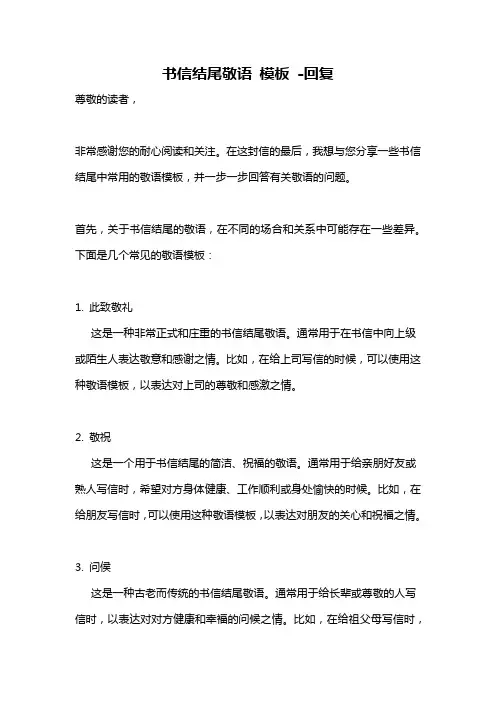 书信结尾敬语 模板 -回复

尊敬的读者，

非常感谢您的耐心阅读和关注。在这封信的最后，我想与您分享一些书信结尾中常用的敬语模板，并一步一步回答有关敬语的问题。

首先，关于书信结尾的敬语，在不同的场合和关系中可能存在一些差异。下面是几个常见的敬语模板：

1. 此致敬礼

这是一种非常正式和庄重的书信结尾敬语。通常用于在书信中向上级或陌生人表达敬意和感谢之情。比如，在给上司写信的时候，可以使用这种敬语模板，以表达对上司的尊敬和感激之情。

2. 敬祝

这是一个用于书信结尾的简洁、祝福的敬语。通常用于给亲朋好友或熟人写信时，希望对方身体健康、工作顺利或身处愉快的时候。比如，在给朋友写信时，可以使用这种敬语模板，以表达对朋友的关心和祝福之情。

3. 问候

这是一种古老而传统的书信结尾敬语。通常用于给长辈或尊敬的人写信时，以表达对对方健康和幸福的问候之情。比如，在给祖父母写信时，